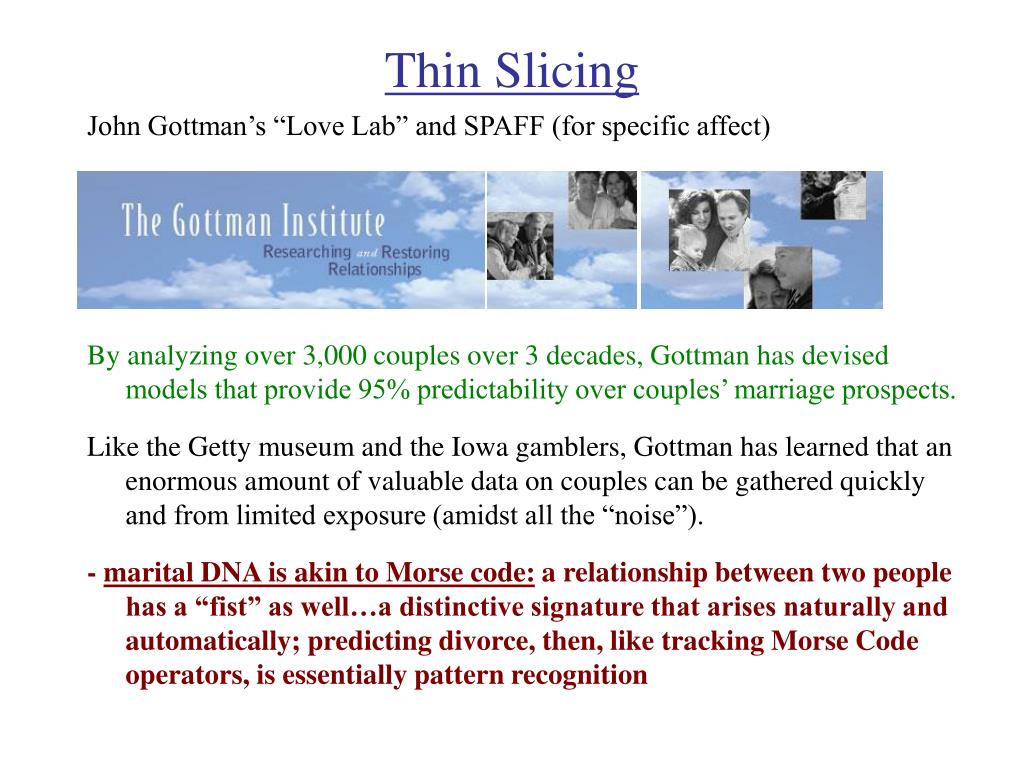 Thin Slicing

John Gottman’s “Love Lab” and SPAFF (for specific affect)

The Gottman Institute
Researching and Restoring Relationships

By analyzing over 3,000 couples over 3 decades, Gottman has devised models that provide 95% predictability over couples’ marriage prospects.

Like the Getty museum and the Iowa gamblers, Gottman has learned that an enormous amount of valuable data on couples can be gathered quickly and from limited exposure (amidst all the “noise”).

- marital DNA is akin to Morse code: a relationship between two people has a “fist” as well…a distinctive signature that arises naturally and automatically; predicting divorce, then, like tracking Morse Code operators, is essentially pattern recognition